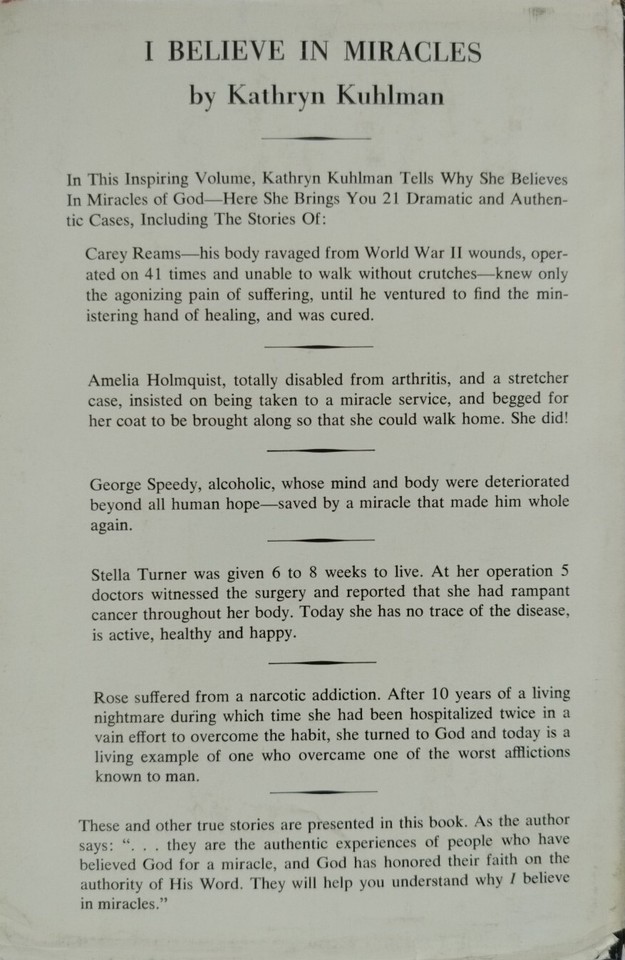 I BELIEVE IN MIRACLES
by Kathryn Kuhlman

In This Inspiring Volume, Kathryn Kuhlman Tells Why She Believes In Miracles of God—Here She Brings You 21 Dramatic and Authentic Cases, Including The Stories Of:

Carey Reams—his body ravaged from World War II wounds, operated on 41 times and unable to walk without crutches—knew only the agonizing pain of suffering, until he ventured to find the ministering hand of healing, and was cured.

Amelia Holmquist, totally disabled from arthritis, and a stretcher case, insisted on being taken to a miracle service, and begged for her coat to be brought along so that she could walk home. She did!

George Speedy, alcoholic, whose mind and body were deteriorated beyond all human hope—saved by a miracle that made him whole again.

Stella Turner was given 6 to 8 weeks to live. At her operation 5 doctors witnessed the surgery and reported that she had rampant cancer throughout her body. Today she has no trace of the disease, is active, healthy and happy.

Rose suffered from a narcotic addiction. After 10 years of a living nightmare during which time she had been hospitalized twice in a vain effort to overcome the habit, she turned to God and today is a living example of one who overcame one of the worst afflictions known to man.

These and other true stories are presented in this book. As the author says: ". . . they are the authentic experiences of people who have believed God for a miracle, and God has honored their faith on the authority of His Word. They will help you understand why I believe in miracles."